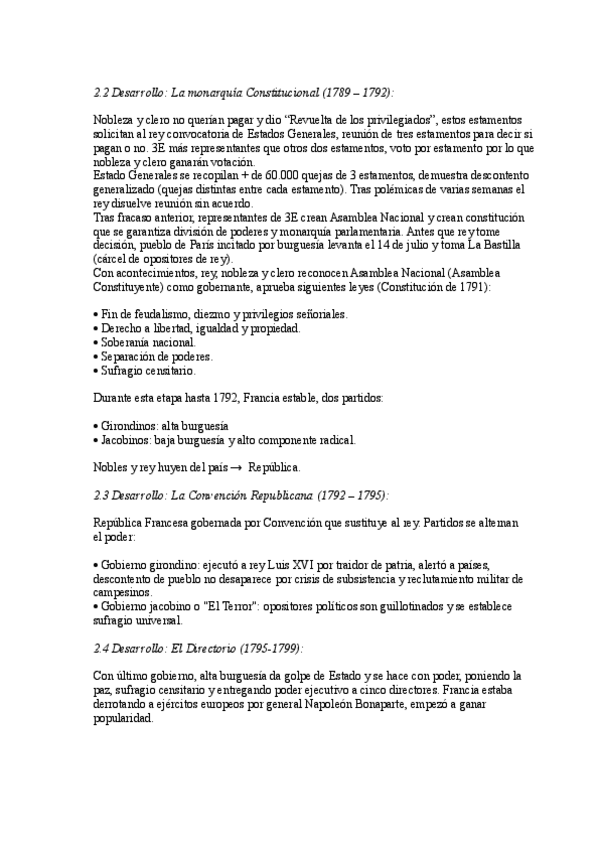 2.2 Desarrollo: La monarquía Constitucional (1789 – 1792):

Nobleza y clero no querían pagar y dio "Revuelta de los privilegiados", estos estamentos solicitan al rey convocatoria de Estados Generales, reunión de tres estamentos para decir si pagan o no. 3E más representantes que otros dos estamentos, voto por estamento por lo que nobleza y clero ganarán votación.
Estado Generales se recopilan + de 60.000 quejas de 3 estamentos, demuestra descontento generalizado (quejas distintas entre cada estamento). Tras polémicas de varias semanas el rey disuelve reunión sin acuerdo.
Tras fracaso anterior, representantes de 3E crean Asamblea Nacional y crean constitución que se garantiza división de poderes y monarquía parlamentaria. Antes que rey tome decisión, pueblo de París incitado por burguesía levanta el 14 de julio y toma La Bastilla (cárcel de opositores de rey).
Con acontecimientos, rey, nobleza y clero reconocen Asamblea Nacional (Asamblea Constituyente) como gobernante, aprueba siguientes leyes (Constitución de 1791):

• Fin de feudalismo, diezmo y privilegios señoriales.
• Derecho a libertad, igualdad y propiedad.
• Soberanía nacional.
• Separación de poderes.
• Sufragio censitario.

Durante esta etapa hasta 1792, Francia estable, dos partidos:

• Girondinos: alta burguesía
• Jacobinos: baja burguesía y alto componente radical.

Nobles y rey huyen del país → República.

2.3 Desarrollo: La Convención Republicana (1792 – 1795):

República Francesa gobernada por Convención que sustituye al rey. Partidos se alternan el poder:

• Gobierno girondino: ejecutó a rey Luis XVI por traidor de patria, alertó a países, descontento de pueblo no desaparece por crisis de subsistencia y reclutamiento militar de campesinos.
• Gobierno jacobino o "El Terror": opositores políticos son guillotinados y se establece sufragio universal.

2.4 Desarrollo: El Directorio (1795-1799):

Con último gobierno, alta burguesía da golpe de Estado y se hace con poder, poniendo la paz, sufragio censitario y entregando poder ejecutivo a cinco directores. Francia estaba derrotando a ejércitos europeos por general Napoleón Bonaparte, empezó a ganar popularidad.